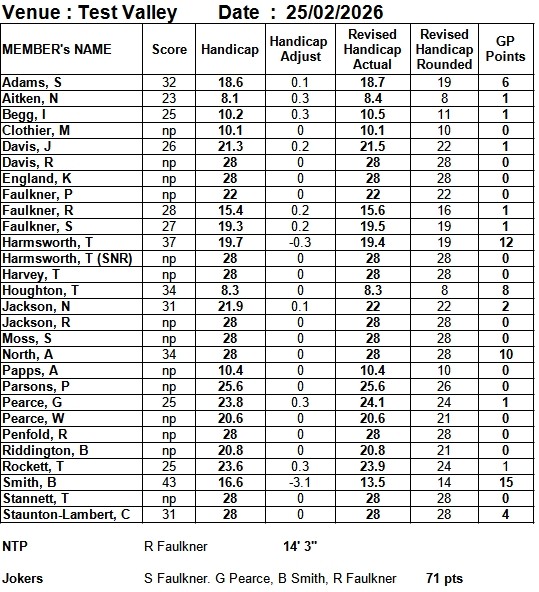 Venue : Test Valley    Date : 25/02/2026

| MEMBER's NAME | Score | Handicap | Handicap Adjust | Revised Handicap Actual | Revised Handicap Rounded | GP Points |
|---|---|---|---|---|---|---|
| Adams, S | 32 | 18.6 | 0.1 | 18.7 | 19 | 6 |
| Aitken, N | 23 | 8.1 | 0.3 | 8.4 | 8 | 1 |
| Begg, I | 25 | 10.2 | 0.3 | 10.5 | 11 | 1 |
| Clothier, M | np | 10.1 | 0 | 10.1 | 10 | 0 |
| Davis, J | 26 | 21.3 | 0.2 | 21.5 | 22 | 1 |
| Davis, R | np | 28 | 0 | 28 | 28 | 0 |
| England, K | np | 28 | 0 | 28 | 28 | 0 |
| Faulkner, P | np | 22 | 0 | 22 | 22 | 0 |
| Faulkner, R | 28 | 15.4 | 0.2 | 15.6 | 16 | 1 |
| Faulkner, S | 27 | 19.3 | 0.2 | 19.5 | 19 | 1 |
| Harmsworth, T | 37 | 19.7 | -0.3 | 19.4 | 19 | 12 |
| Harmsworth, T (SNR) | np | 28 | 0 | 28 | 28 | 0 |
| Harvey, T | np | 28 | 0 | 28 | 28 | 0 |
| Houghton, T | 34 | 8.3 | 0 | 8.3 | 8 | 8 |
| Jackson, N | 31 | 21.9 | 0.1 | 22 | 22 | 2 |
| Jackson, R | np | 28 | 0 | 28 | 28 | 0 |
| Moss, S | np | 28 | 0 | 28 | 28 | 0 |
| North, A | 34 | 28 | 0 | 28 | 28 | 10 |
| Papps, A | np | 10.4 | 0 | 10.4 | 10 | 0 |
| Parsons, P | np | 25.6 | 0 | 25.6 | 26 | 0 |
| Pearce, G | 25 | 23.8 | 0.3 | 24.1 | 24 | 1 |
| Pearce, W | np | 20.6 | 0 | 20.6 | 21 | 0 |
| Penfold, R | np | 28 | 0 | 28 | 28 | 0 |
| Riddington, B | np | 20.8 | 0 | 20.8 | 21 | 0 |
| Rockett, T | 25 | 23.6 | 0.3 | 23.9 | 24 | 1 |
| Smith, B | 43 | 16.6 | -3.1 | 13.5 | 14 | 15 |
| Stannett, T | np | 28 | 0 | 28 | 28 | 0 |
| Staunton-Lambert, C | 31 | 28 | 0 | 28 | 28 | 4 |

NTP    R Faulkner    14' 3"

Jokers    S Faulkner. G Pearce, B Smith, R Faulkner    71 pts